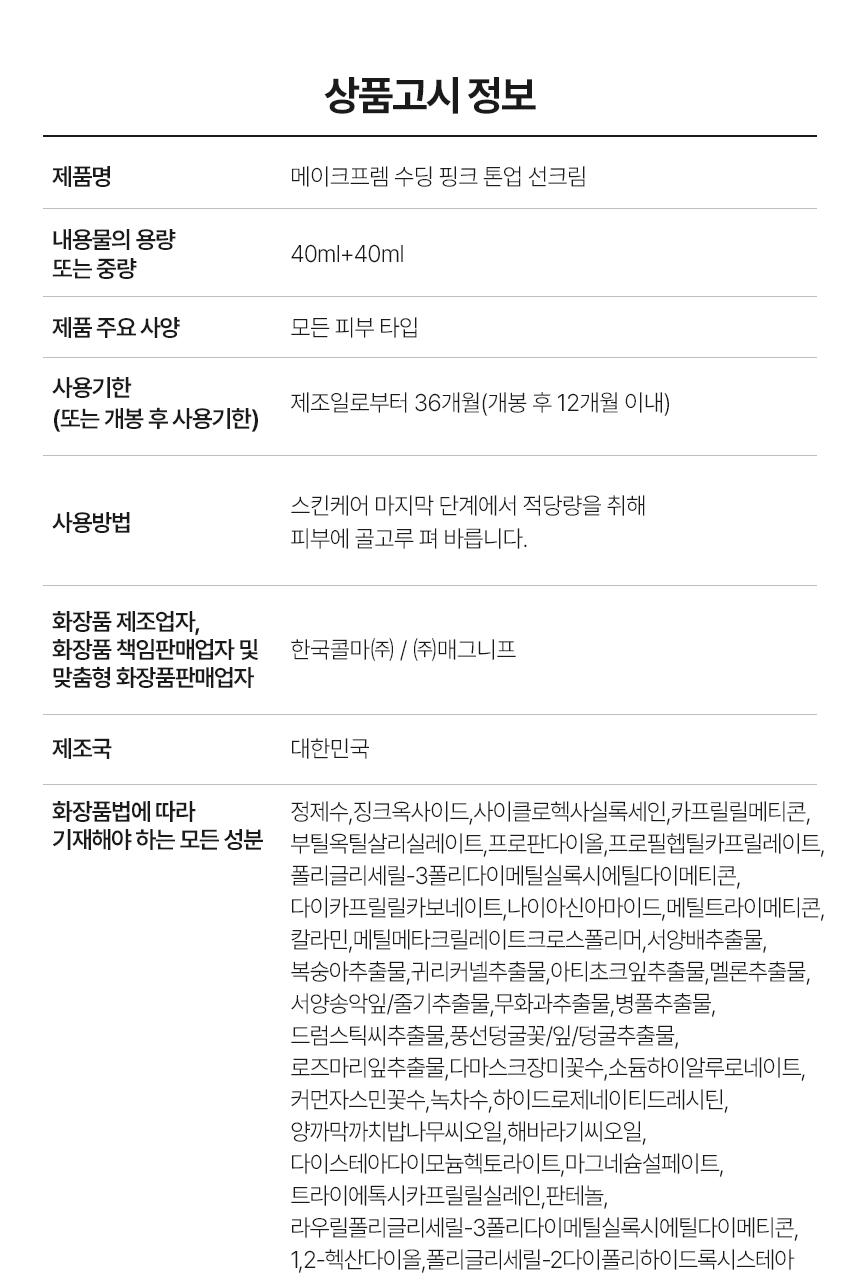 상품고시 정보

제품명
메이크프렘 수딩 핑크 톤업 선크림

내용물의 용량
또는 중량
40ml+40ml

제품 주요 사양
모든 피부 타입

사용기한
(또는 개봉 후 사용기한)
제조일로부터 36개월(개봉 후 12개월 이내)

사용방법
스킨케어 마지막 단계에서 적당량을 취해
피부에 골고루 펴 바릅니다.

화장품 제조업자,
화장품 책임판매업자 및
맞춤형 화장품판매업자
한국콜마(주) / (주)매그니프

제조국
대한민국

화장품법에 따라
기재해야 하는 모든 성분
정제수,징크옥사이드,사이클로헥사실록세인,카프릴릴메티콘,부틸옥틸살리실레이트,프로판다이올,프로필헵틸카프릴레이트,폴리글리세릴-3폴리다이메틸실록시에틸다이메티콘,다이카프릴릴카보네이트,나이아신아마이드,메틸트라이메티콘,칼라민,메틸메타크릴레이트크로스폴리머,서양배추출물,복숭아추출물,귀리커넬추출물,아티초크잎추출물,멜론추출물,서양송악잎/줄기추출물,무화과추출물,병풀추출물,드럼스틱씨추출물,풍선덩굴꽃/잎/덩굴추출물,로즈마리잎추출물,다마스크장미꽃수,소듐하이알루로네이트,커먼자스민꽃수,녹차수,하이드로제네이티드레시틴,양까막까치밥나무씨오일,해바라기씨오일,다이스테아다이모늄헥토라이트,마그네슘설페이트,트라이에톡시카프릴릴실레인,판테놀,라우릴폴리글리세릴-3폴리다이메틸실록시에틸다이메티콘,1,2-헥산다이올,폴리글리세릴-2다이폴리하이드록시스테아